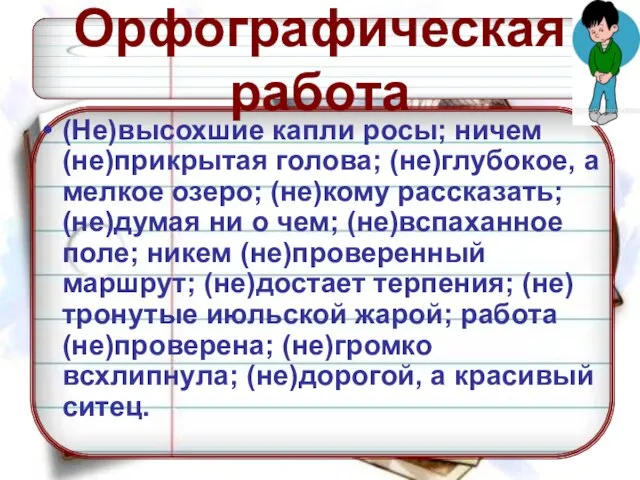 Орфографическая работа

• (Не)высохшие капли росы; ничем (не)прикрытая голова; (не)глубокое, а мелкое озеро; (не)кому рассказать; (не)думая ни о чем; (не)вспаханное поле; никем (не)проверенный маршрут; (не)достает терпения; (не) тронутые июльской жарой; работа (не)проверена; (не)громко всхлипнула; (не)дорогой, а красивый ситец.